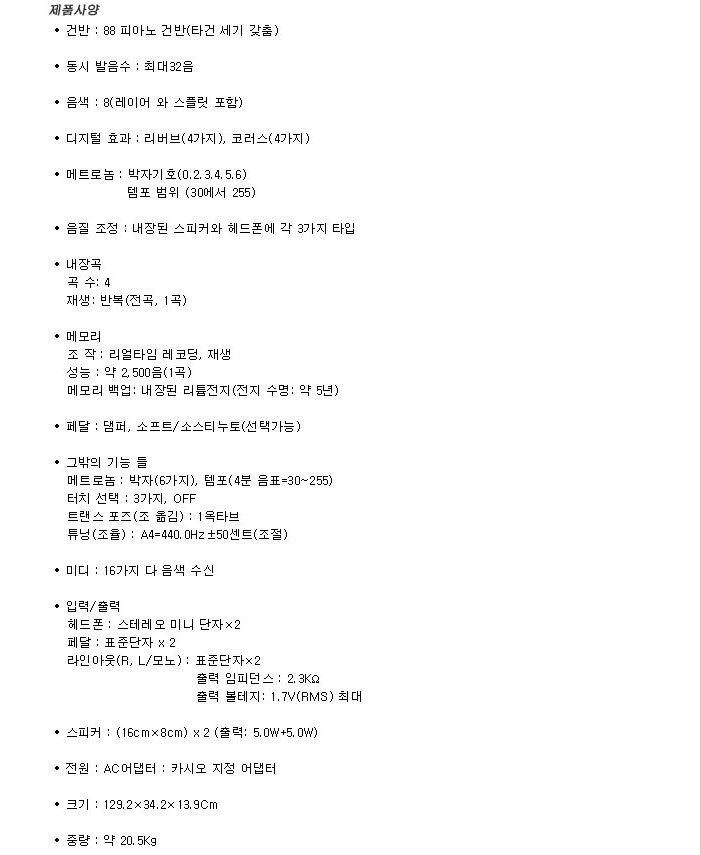 제품사양

• 건반 : 88 피아노 건반(타건 세기 갖춤)

• 동시 발음수 : 최대32음

• 음색 : 8(레이어 와 스플릿 포함)

• 디지털 효과 : 리버브(4가지), 코러스(4가지)

• 메트로놈 : 박자기호(0.2.3.4.5.6)
템포 범위 (30에서 255)

• 음질 조정 : 내장된 스피커와 헤드폰에 각 3가지 타입

• 내장곡
곡 수: 4
재생: 반복(전곡, 1곡)

• 메모리
조 작 : 리얼타임 레코딩, 재생
성능 : 약 2,500음(1곡)
메모리 백업: 내장된 리튬전지(전지 수명: 약 5년)

• 페달 : 댐퍼, 소프트/소스티누토(선택가능)

• 그밖의 기능 들
메트로놈 : 박자(6가지), 템포(4분 음표=30~255)
터치 선택 : 3가지, OFF
트랜스 포즈(조 옮김) : 1옥타브
튜닝(조율) : A4=440.0Hz ±50센트(조절)

• 미디 : 16가지 다 음색 수신

• 입력/출력
헤드폰 : 스테레오 미니 단자×2
페달 : 표준단자 x 2
라인아웃(R, L/모노) : 표준단자×2
출력 임피던스 : 2.3KΩ
출력 볼테지: 1.7V(RMS) 최대

• 스피커 : (16cm×8cm) x 2 (출력: 5.0W+5.0W)

• 전원 : AC어댑터 : 카시오 지정 어댑터

• 크기 : 129.2×34.2×13.9Cm

• 중량 : 약 20.5Kg